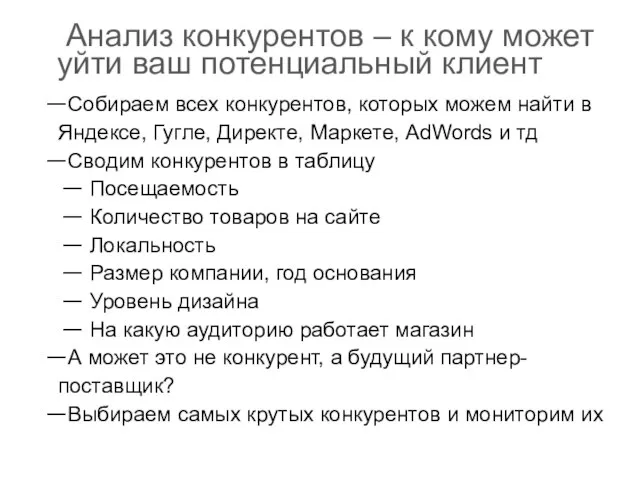 Анализ конкурентов – к кому может уйти ваш потенциальный клиент

—Собираем всех конкурентов, которых можем найти в Яндексе, Гугле, Директе, Маркете, AdWords и тд

—Сводим конкурентов в таблицу

— Посещаемость

— Количество товаров на сайте

— Локальность

— Размер компании, год основания

— Уровень дизайна

— На какую аудиторию работает магазин

—А может это не конкурент, а будущий партнер-поставщик?

—Выбираем самых крутых конкурентов и мониторим их